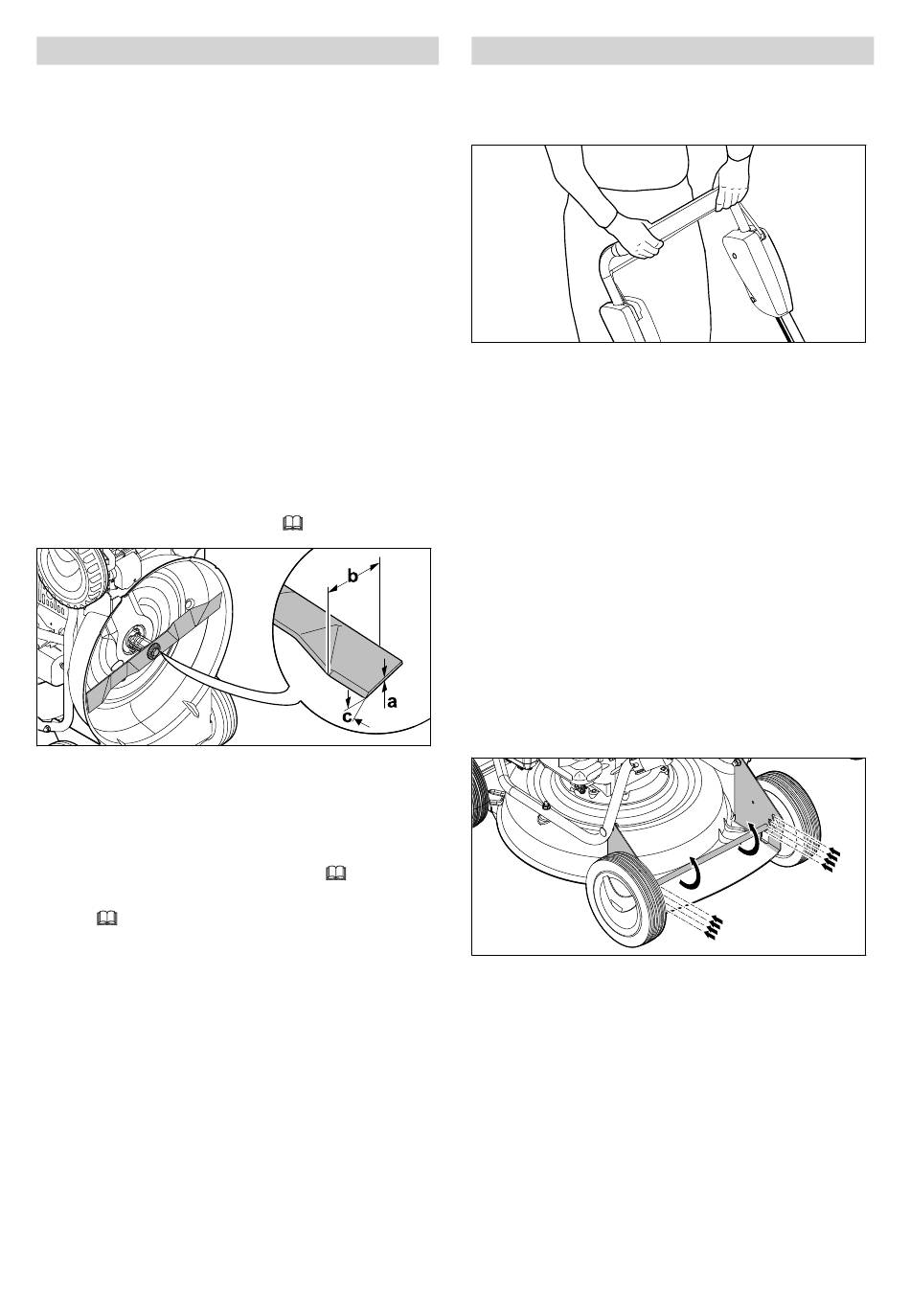 b

a

c